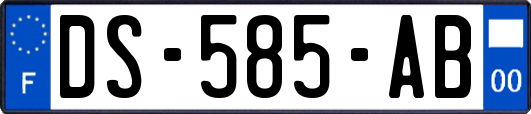 F

DS-585-AB

00